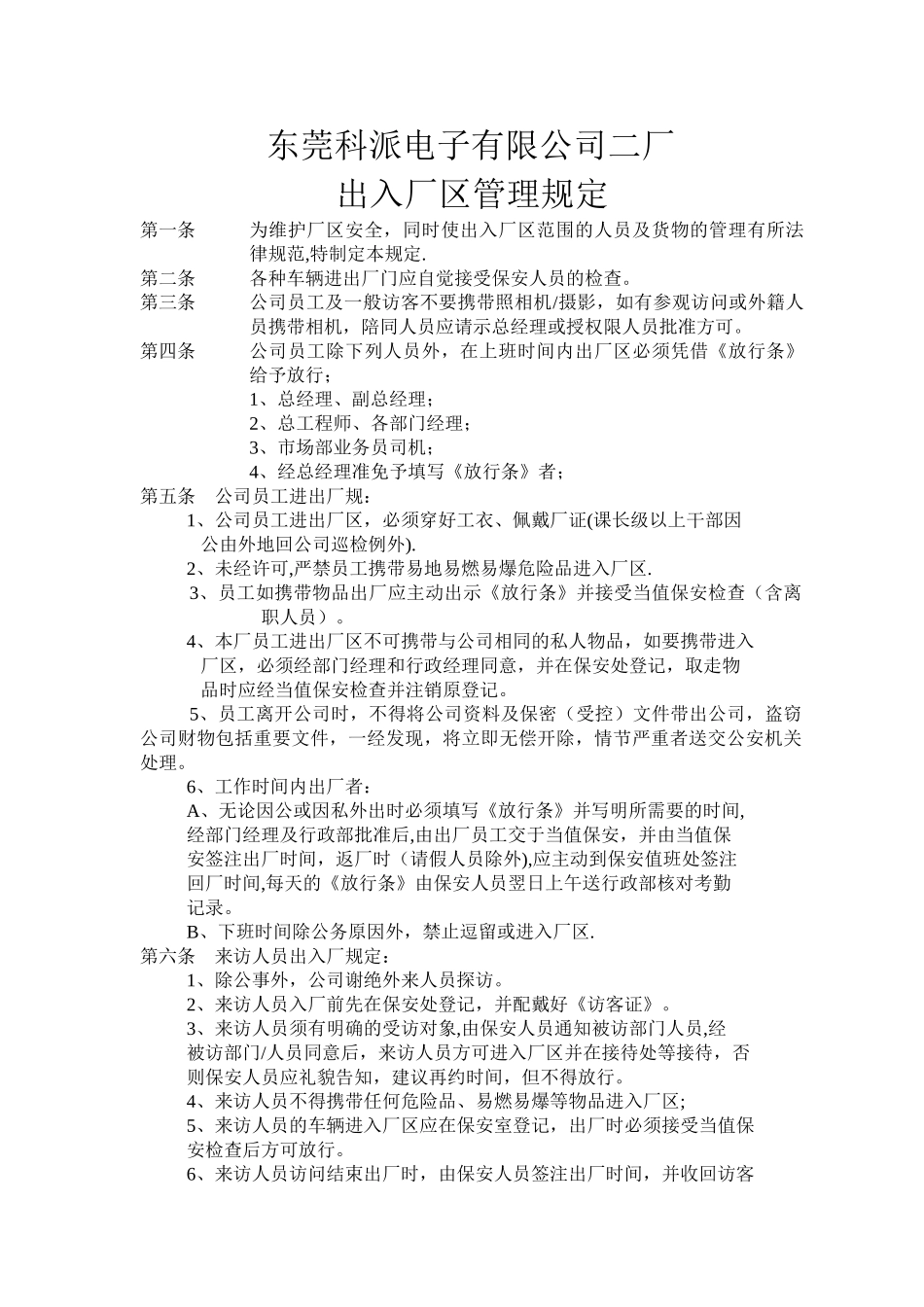 东莞科派电子有限公司二厂
出入厂区管理规定

第一条　为维护厂区安全，同时使出入厂区范围的人员及货物的管理有所法律规范,特制定本规定.

第二条　各种车辆进出厂门应自觉接受保安人员的检查。

第三条　公司员工及一般访客不要携带照相机/摄影，如有参观访问或外籍人员携带相机，陪同人员应请示总经理或授权限人员批准方可。

第四条　公司员工除下列人员外，在上班时间内出厂区必须凭借《放行条》给予放行；
1、总经理、副总经理；
2、总工程师、各部门经理；
3、市场部业务员司机；
4、经总经理准免予填写《放行条》者；

第五条　公司员工进出厂规：
1、公司员工进出厂区，必须穿好工衣、佩戴厂证(课长级以上干部因公由外地回公司巡检例外).
2、未经许可,严禁员工携带易地易燃易爆危险品进入厂区.
3、员工如携带物品出厂应主动出示《放行条》并接受当值保安检查（含离职人员）。
4、本厂员工进出厂区不可携带与公司相同的私人物品，如要携带进入厂区，必须经部门经理和行政经理同意，并在保安处登记，取走物品时应经当值保安检查并注销原登记。
5、员工离开公司时，不得将公司资料及保密（受控）文件带出公司，盗窃公司财物包括重要文件，一经发现，将立即无偿开除，情节严重者送交公安机关处理。
6、工作时间内出厂者：
A、无论因公或因私外出时必须填写《放行条》并写明所需要的时间,经部门经理及行政部批准后,由出厂员工交于当值保安，并由当值保安签注出厂时间，返厂时（请假人员除外),应主动到保安值班处签注回厂时间,每天的《放行条》由保安人员翌日上午送行政部核对考勤记录。
B、下班时间除公务原因外，禁止逗留或进入厂区.

第六条　来访人员出入厂规定：
1、除公事外，公司谢绝外来人员探访。
2、来访人员入厂前先在保安处登记，并配戴好《访客证》。
3、来访人员须有明确的受访对象,由保安人员通知被访部门人员,经被访部门/人员同意后，来访人员方可进入厂区并在接待处等接待，否则保安人员应礼貌告知，建议再约时间，但不得放行。
4、来访人员不得携带任何危险品、易燃易爆等物品进入厂区;
5、来访人员的车辆进入厂区应在保安室登记，出厂时必须接受当值保安检查后方可放行。
6、来访人员访问结束出厂时，由保安人员签注出厂时间，并收回访客